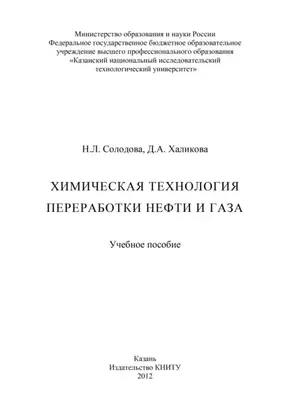 Министерство образования и науки России
Федеральное государственное бюджетное образовательное учреждение высшего профессионального образования
«Казанский национальный исследовательский технологический университет»

Н.Л. Солодова, Д.А. Халикова

ХИМИЧЕСКАЯ ТЕХНОЛОГИЯ
ПЕРЕРАБОТКИ НЕФТИ И ГАЗА

Учебное пособие

Казань
Издательство КНИТУ
2012